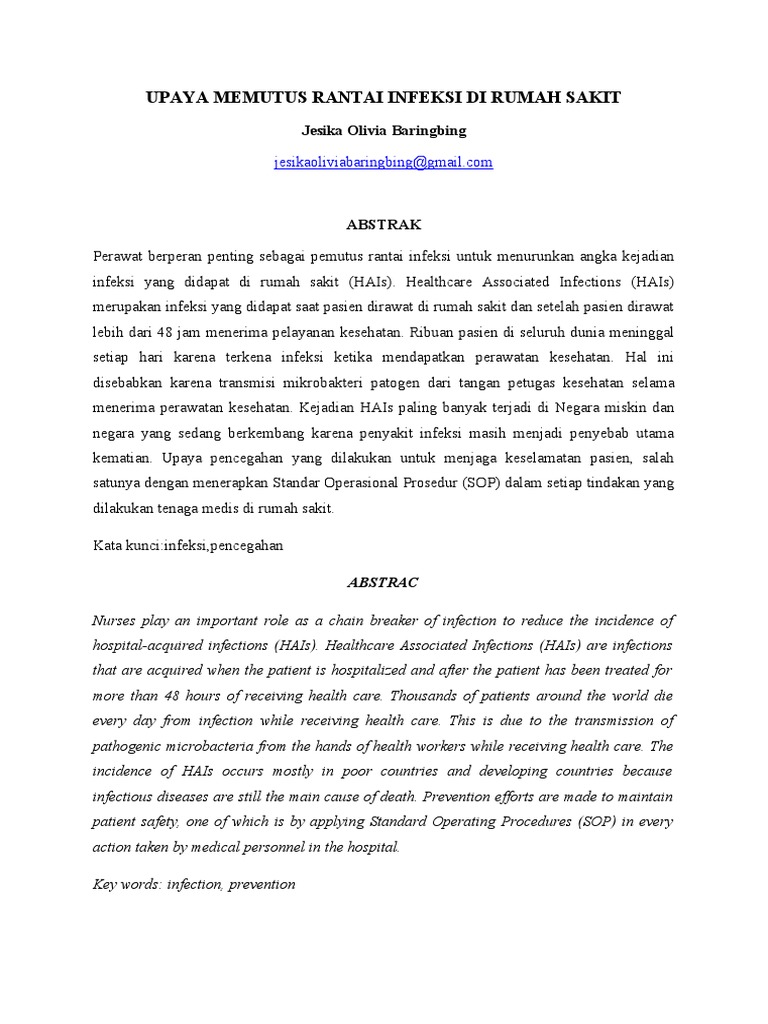 UPAYA MEMUTUS RANTAI INFEKSI DI RUMAH SAKIT

Jesika Olivia Baringbing

jesikaoliviabaringbing@gmail.com

ABSTRAK

Perawat berperan penting sebagai pemutus rantai infeksi untuk menurunkan angka kejadian infeksi yang didapat di rumah sakit (HAIs). Healthcare Associated Infections (HAIs) merupakan infeksi yang didapat saat pasien dirawat di rumah sakit dan setelah pasien dirawat lebih dari 48 jam menerima pelayanan kesehatan. Ribuan pasien di seluruh dunia meninggal setiap hari karena terkena infeksi ketika mendapatkan perawatan kesehatan. Hal ini disebabkan karena transmisi mikrobakteri patogen dari tangan petugas kesehatan selama menerima perawatan kesehatan. Kejadian HAIs paling banyak terjadi di Negara miskin dan negara yang sedang berkembang karena penyakit infeksi masih menjadi penyebab utama kematian. Upaya pencegahan yang dilakukan untuk menjaga keselamatan pasien, salah satunya dengan menerapkan Standar Operasional Prosedur (SOP) dalam setiap tindakan yang dilakukan tenaga medis di rumah sakit.

Kata kunci:infeksi,pencegahan

ABSTRAC

Nurses play an important role as a chain breaker of infection to reduce the incidence of hospital-acquired infections (HAIs). Healthcare Associated Infections (HAIs) are infections that are acquired when the patient is hospitalized and after the patient has been treated for more than 48 hours of receiving health care. Thousands of patients around the world die every day from infection while receiving health care. This is due to the transmission of pathogenic microbacteria from the hands of health workers while receiving health care. The incidence of HAIs occurs mostly in poor countries and developing countries because infectious diseases are still the main cause of death. Prevention efforts are made to maintain patient safety, one of which is by applying Standard Operating Procedures (SOP) in every action taken by medical personnel in the hospital.

Key words: infection, prevention